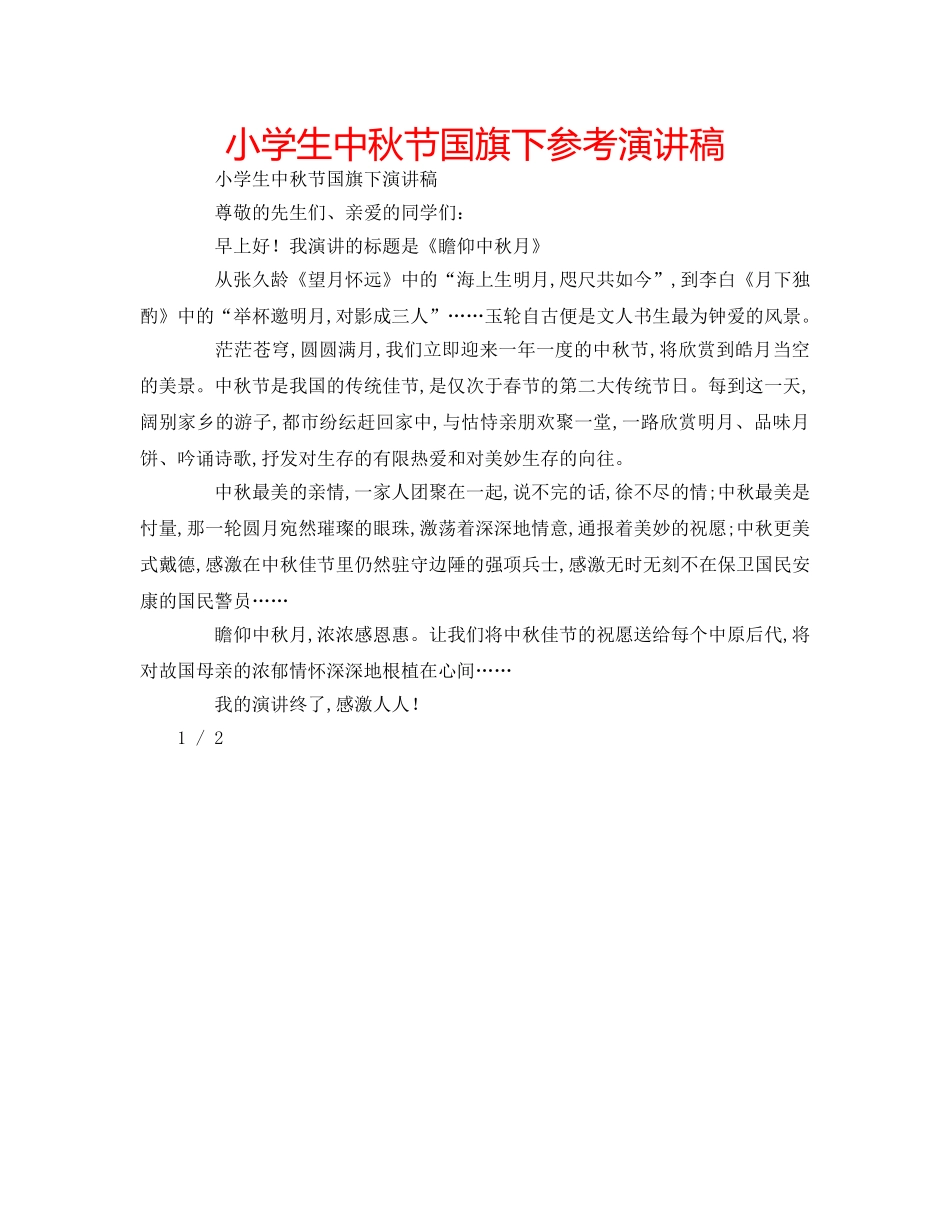 小学生中秋节国旗下参考演讲稿

小学生中秋节国旗下演讲稿

尊敬的先生们、亲爱的同学们：

早上好！我演讲的标题是《瞻仰中秋月》

从张久龄《望月怀远》中的“海上生明月,咫尺共如今”,到李白《月下独酌》中的“举杯邀明月,对影成三人”……玉轮自古便是文人书生最为钟爱的风景。

茫茫苍穹,圆圆满月,我们立即迎来一年一度的中秋节,将欣赏到皓月当空的美景。中秋节是我国的传统佳节,是仅次于春节的第二大传统节日。每到这一天,阔别家乡的游子,都市纷纭赶回家中,与怙恃亲朋欢聚一堂,一路欣赏明月、品味月饼、吟诵诗歌,抒发对生存的有限热爱和对美妙生存的向往。

中秋最美的亲情,一家人团聚在一起,说不完的话,徐不尽的情;中秋最美是忖量,那一轮圆月宛然璀璨的眼珠,激荡着深深地情意,通报着美妙的祝愿;中秋更美式戴德,感激在中秋佳节里仍然驻守边陲的强项兵士,感激无时无刻不在保卫国民安康的国民警员……

瞻仰中秋月,浓浓感恩惠。让我们将中秋佳节的祝愿送给每个中原后代,将对故国母亲的浓郁情怀深深地根植在心间……

我的演讲终了,感激人人！

1 / 2